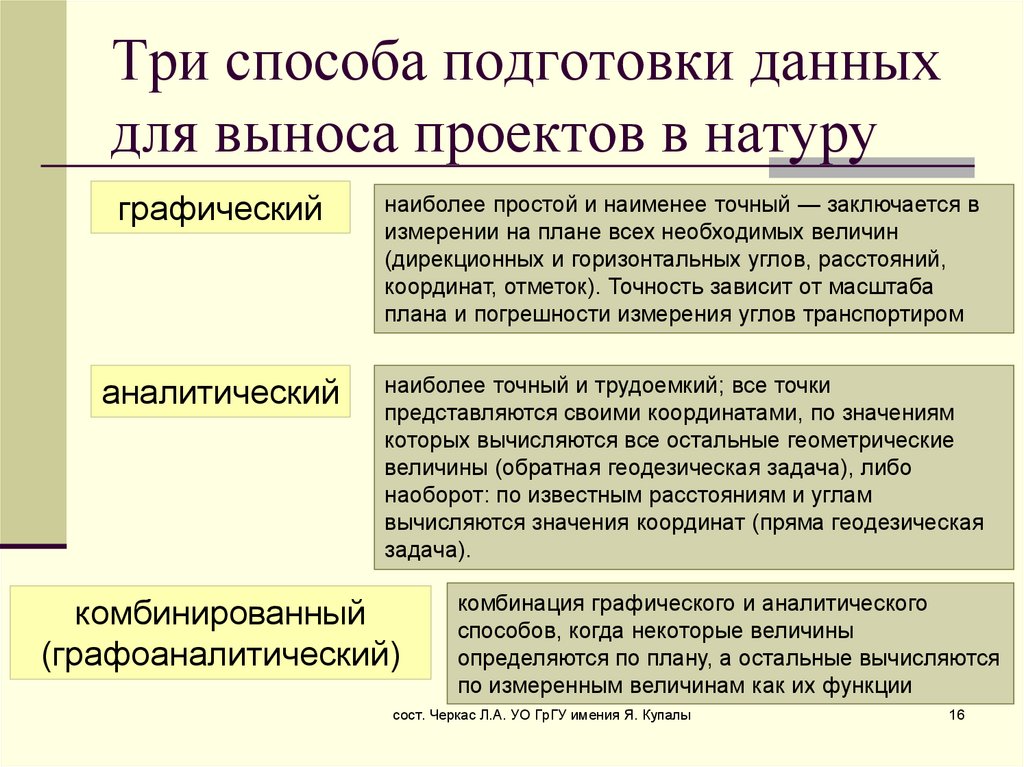 Три способа подготовки данных для выноса проектов в натуру

графический

наиболее простой и наименее точный — заключается в измерении на плане всех необходимых величин (дирекционных и горизонтальных углов, расстояний, координат, отметок). Точность зависит от масштаба плана и погрешности измерения углов транспортиром

аналитический

наиболее точный и трудоемкий; все точки представляются своими координатами, по значениям которых вычисляются все остальные геометрические величины (обратная геодезическая задача), либо наоборот: по известным расстояниям и углам вычисляются значения координат (пряма геодезическая задача).

комбинированный (графоаналитический)

комбинация графического и аналитического способов, когда некоторые величины определяются по плану, а остальные вычисляются по измеренным величинам как их функции

сост. Черкас Л.А. УО ГрГУ имения Я. Купалы

16